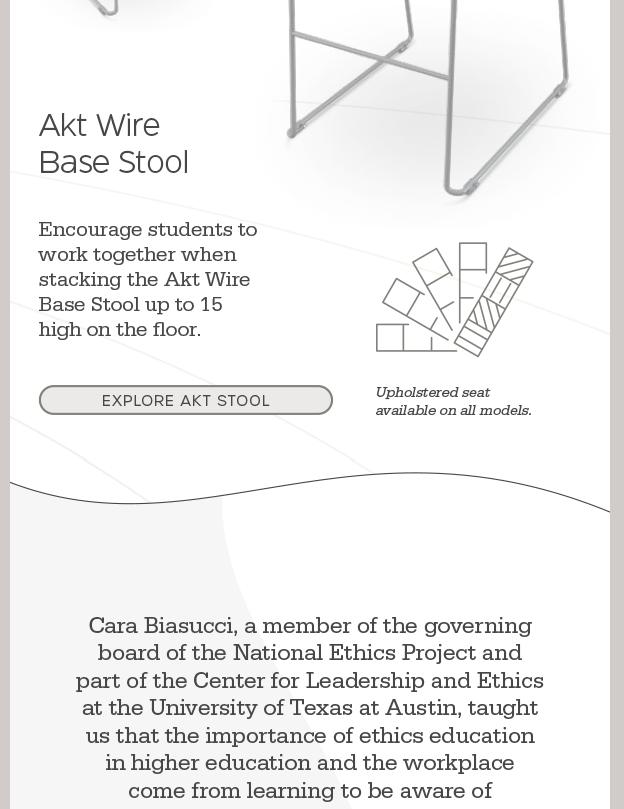 Akt Wire Base Stool

Encourage students to work together when stacking the Akt Wire Base Stool up to 15 high on the floor.

EXPLORE AKT STOOL

Upholstered seat available on all models.

Cara Biasucci, a member of the governing board of the National Ethics Project and part of the Center for Leadership and Ethics at the University of Texas at Austin, taught us that the importance of ethics education in higher education and the workplace come from learning to be aware of